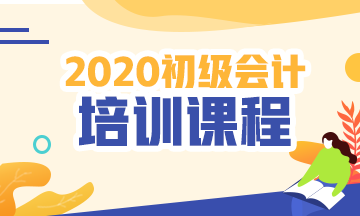 2020初级会计
培训课程